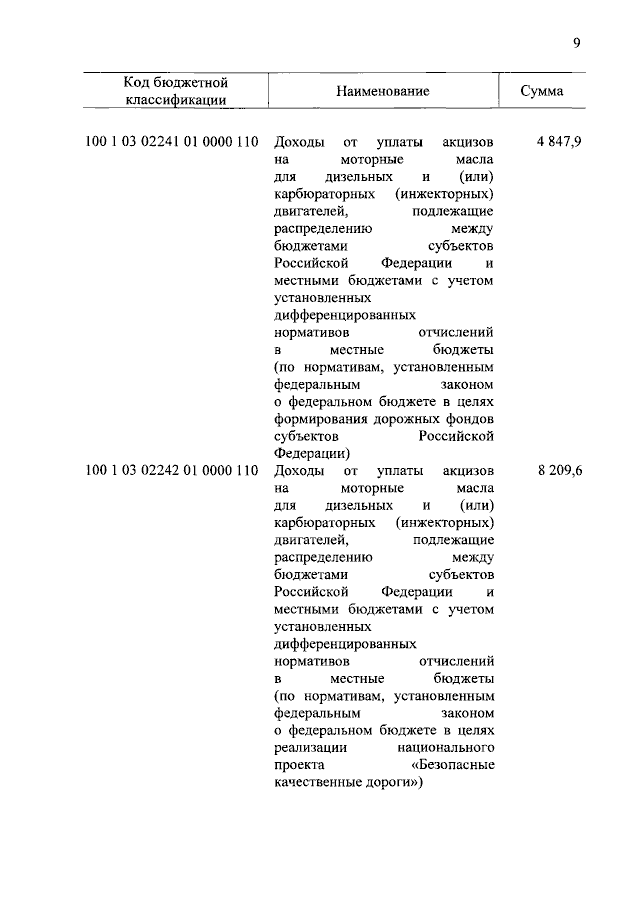 9

| Код бюджетной классификации | Наименование | Сумма |
|---|---|---|
| 100 1 03 02241 01 0000 110 | Доходы от уплаты акцизов на моторные масла для дизельных и (или) карбюраторных (инжекторных) двигателей, подлежащие распределению между бюджетами субъектов Российской Федерации и местными бюджетами с учетом установленных дифференцированных нормативов отчислений в местные бюджеты (по нормативам, установленным федеральным законом о федеральном бюджете в целях формирования дорожных фондов субъектов Российской Федерации) | 4 847,9 |
| 100 1 03 02242 01 0000 110 | Доходы от уплаты акцизов на моторные масла для дизельных и (или) карбюраторных (инжекторных) двигателей, подлежащие распределению между бюджетами субъектов Российской Федерации и местными бюджетами с учетом установленных дифференцированных нормативов отчислений в местные бюджеты (по нормативам, установленным федеральным законом о федеральном бюджете в целях реализации национального проекта «Безопасные качественные дороги») | 8 209,6 |